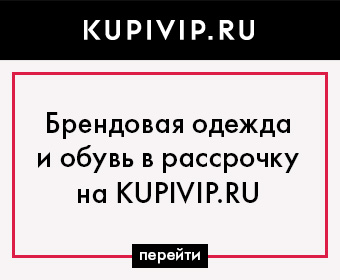 KUPIVIP.RU

Брендовая одежда и обувь в рассрочку на KUPIVIP.RU

перейти